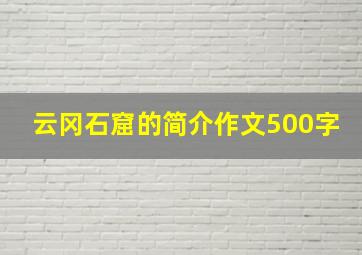 云冈石窟的简介作文500字